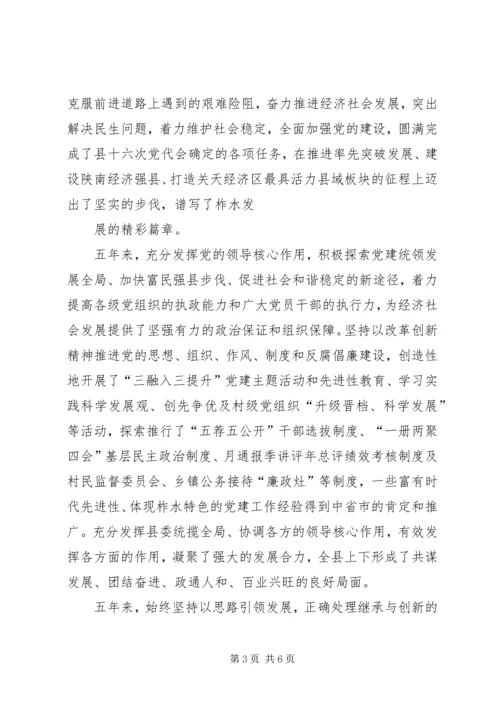 克服前进道路上遇到的艰难险阻，奋力推进经济社会发展，突出解决民生问题，着力维护社会稳定，全面加强党的建设，圆满完成了县十六次党代会确定的各项任务，在推进率先突破发展、建设陕南经济强县、打造关天经济区最具活力县域板块的征程上迈出了坚实的步伐，谱写了柞水发

展的精彩篇章。

五年来，充分发挥党的领导核心作用，积极探索党建统领发展全局、加快富民强县步伐、促进社会和谐稳定的新途径，着力提高各级党组织的执政能力和广大党员干部的执行力，为经济社会发展提供了坚强有力的政治保证和组织保障。坚持以改革创新精神推进党的思想、组织、作风、制度和反腐倡廉建设，创造性地开展了“三融入三提升”党建主题活动和先进性教育、学习实践科学发展观、创先争优及村级党组织“升级晋档、科学发展”等活动，探索推行了“五荐五公开”干部选拔制度、“一册两聚四会”基层民主政治制度、月通报季讲评年总评绩效考核制度及村民监督委员会、乡镇公务接待“廉政灶”等制度，一些富有时代先进性、体现柞水特色的党建工作经验得到中省市的肯定和推广。充分发挥县委统揽全局、协调各方的领导核心作用，有效发挥各方面的作用，凝聚了强大的发展合力，全县上下形成了共谋发展、团结奋进、政通人和、百业兴旺的良好局面。

五年来，始终坚持以思路引领发展，正确处理继承与创新的

第 3 页 共 6 页